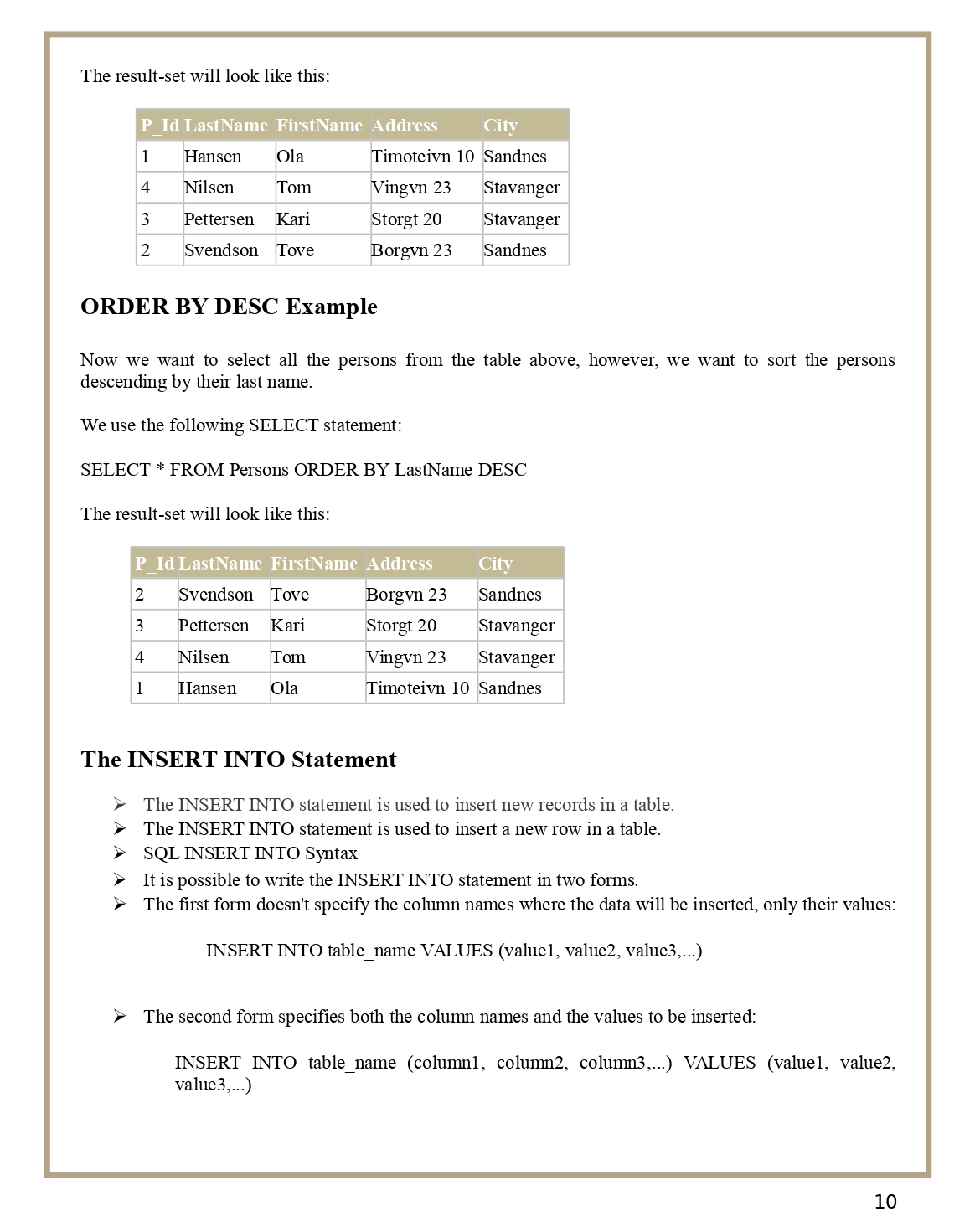 The result-set will look like this:

| P_Id | LastName | FirstName | Address | City |
|---|---|---|---|---|
| 1 | Hansen | Ola | Timoteivn 10 | Sandnes |
| 4 | Nilsen | Tom | Vingvn 23 | Stavanger |
| 3 | Pettersen | Kari | Storgt 20 | Stavanger |
| 2 | Svendson | Tove | Borgvn 23 | Sandnes |

ORDER BY DESC Example

Now we want to select all the persons from the table above, however, we want to sort the persons descending by their last name.

We use the following SELECT statement:

SELECT * FROM Persons ORDER BY LastName DESC

The result-set will look like this:

| P_Id | LastName | FirstName | Address | City |
|---|---|---|---|---|
| 2 | Svendson | Tove | Borgvn 23 | Sandnes |
| 3 | Pettersen | Kari | Storgt 20 | Stavanger |
| 4 | Nilsen | Tom | Vingvn 23 | Stavanger |
| 1 | Hansen | Ola | Timoteivn 10 | Sandnes |

The INSERT INTO Statement

➢ The INSERT INTO statement is used to insert new records in a table.
➢ The INSERT INTO statement is used to insert a new row in a table.
➢ SQL INSERT INTO Syntax
➢ It is possible to write the INSERT INTO statement in two forms.
➢ The first form doesn't specify the column names where the data will be inserted, only their values:

INSERT INTO table_name VALUES (value1, value2, value3,...)

➢ The second form specifies both the column names and the values to be inserted:

INSERT INTO table_name (column1, column2, column3,...) VALUES (value1, value2, value3,...)

10